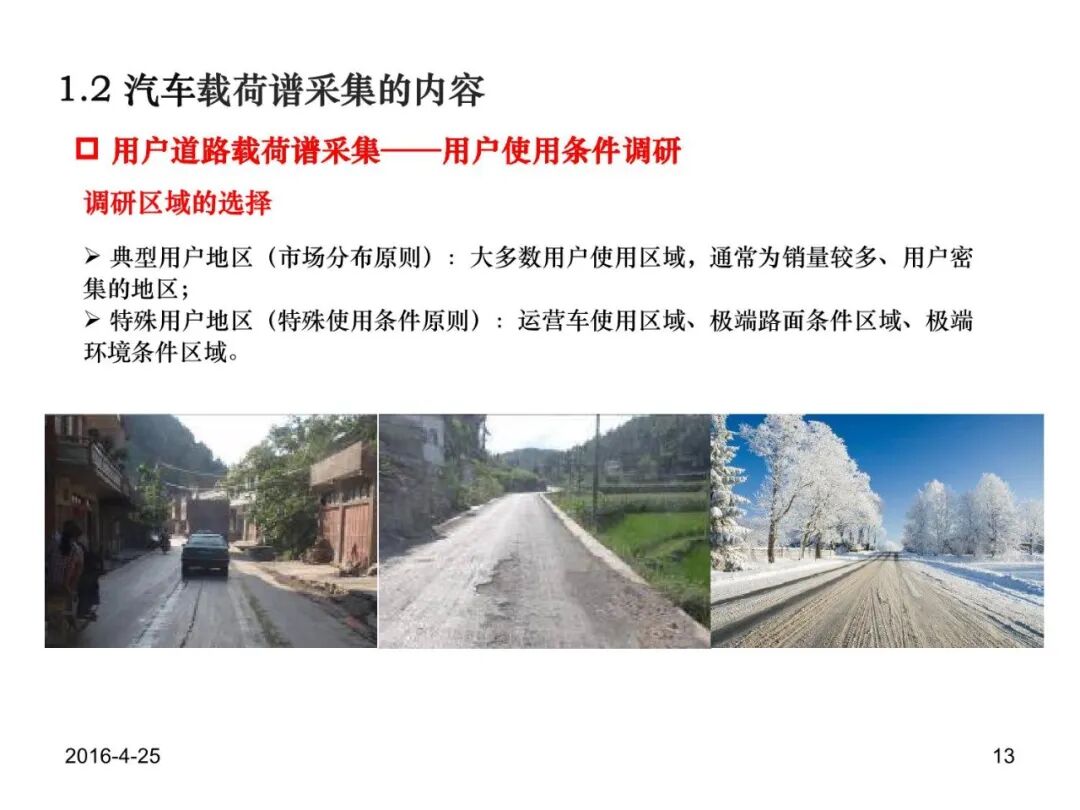 1.2 汽车载荷谱采集的内容

☐ 用户道路载荷谱采集——用户使用条件调研

调研区域的选择

➢ 典型用户地区（市场分布原则）：大多数用户使用区域，通常为销量较多、用户密集的地区；

➢ 特殊用户地区（特殊使用条件原则）：运营车使用区域、极端路面条件区域、极端环境条件区域。

2016-4-25

13